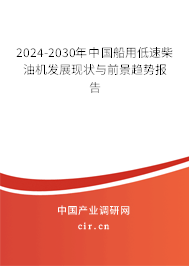 2024-2030年中国船用低速柴油机发展现状与前景趋势报告

中国产业调研网

cir.cn